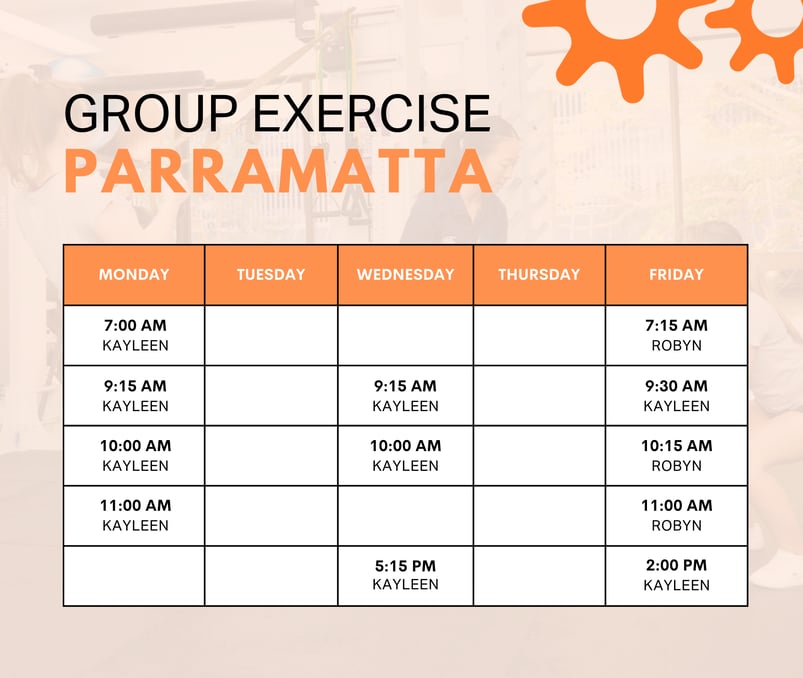 GROUP EXERCISE
PARRAMATTA

| MONDAY | TUESDAY | WEDNESDAY | THURSDAY | FRIDAY |
|---|---|---|---|---|
| 7:00 AM KAYLEEN | | | | 7:15 AM ROBYN |
| 9:15 AM KAYLEEN | | 9:15 AM KAYLEEN | | 9:30 AM KAYLEEN |
| 10:00 AM KAYLEEN | | 10:00 AM KAYLEEN | | 10:15 AM ROBYN |
| 11:00 AM KAYLEEN | | | | 11:00 AM ROBYN |
| | | 5:15 PM KAYLEEN | | 2:00 PM KAYLEEN |